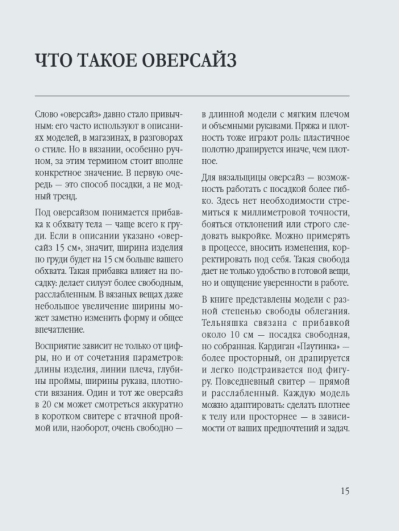 ЧТО ТАКОЕ ОВЕРСАЙЗ

Слово «оверсайз» давно стало привычным: его часто используют в описаниях моделей, в магазинах, в разговорах о стиле. Но в вязании, особенно ручном, за этим термином стоит вполне конкретное значение. В первую очередь — это способ посадки, а не модный тренд.

Под оверсайзом понимается прибавка к обхвату тела — чаще всего к груди. Если в описании указано «оверсайз 15 см», значит, ширина изделия по груди будет на 15 см больше вашего обхвата. Такая прибавка влияет на посадку: делает силуэт более свободным, расслабленным. В вязаных вещах даже небольшое увеличение ширины может заметно изменить форму и общее впечатление.

Восприятие зависит не только от цифры, но и от сочетания параметров: длины изделия, линии плеча, глубины проймы, ширины рукава, плотности вязания. Один и тот же оверсайз в 20 см может смотреться аккуратно в коротком свитере с втачной проймой или, наоборот, очень свободно — в длинной модели с мягким плечом и объемными рукавами. Пряжа и плотность тоже играют роль: пластичное полотно драпируется иначе, чем плотное.

Для вязальщицы оверсайз — возможность работать с посадкой более гибко. Здесь нет необходимости стремиться к миллиметровой точности, бояться отклонений или строго следовать выкройке. Можно примерять в процессе, вносить изменения, корректировать под себя. Такая свобода дает не только удобство в готовой вещи, но и ощущение уверенности в работе.

В книге представлены модели с разной степенью свободы облегания. Тельняшка связана с прибавкой около 10 см — посадка свободная, но собранная. Кардиган «Паутинка» — более просторный, он драпируется и легко подстраивается под фигуру. Повседневный свитер — прямой и расслабленный. Каждую модель можно адаптировать: сделать плотнее к телу или просторнее — в зависимости от ваших предпочтений и задач.

15